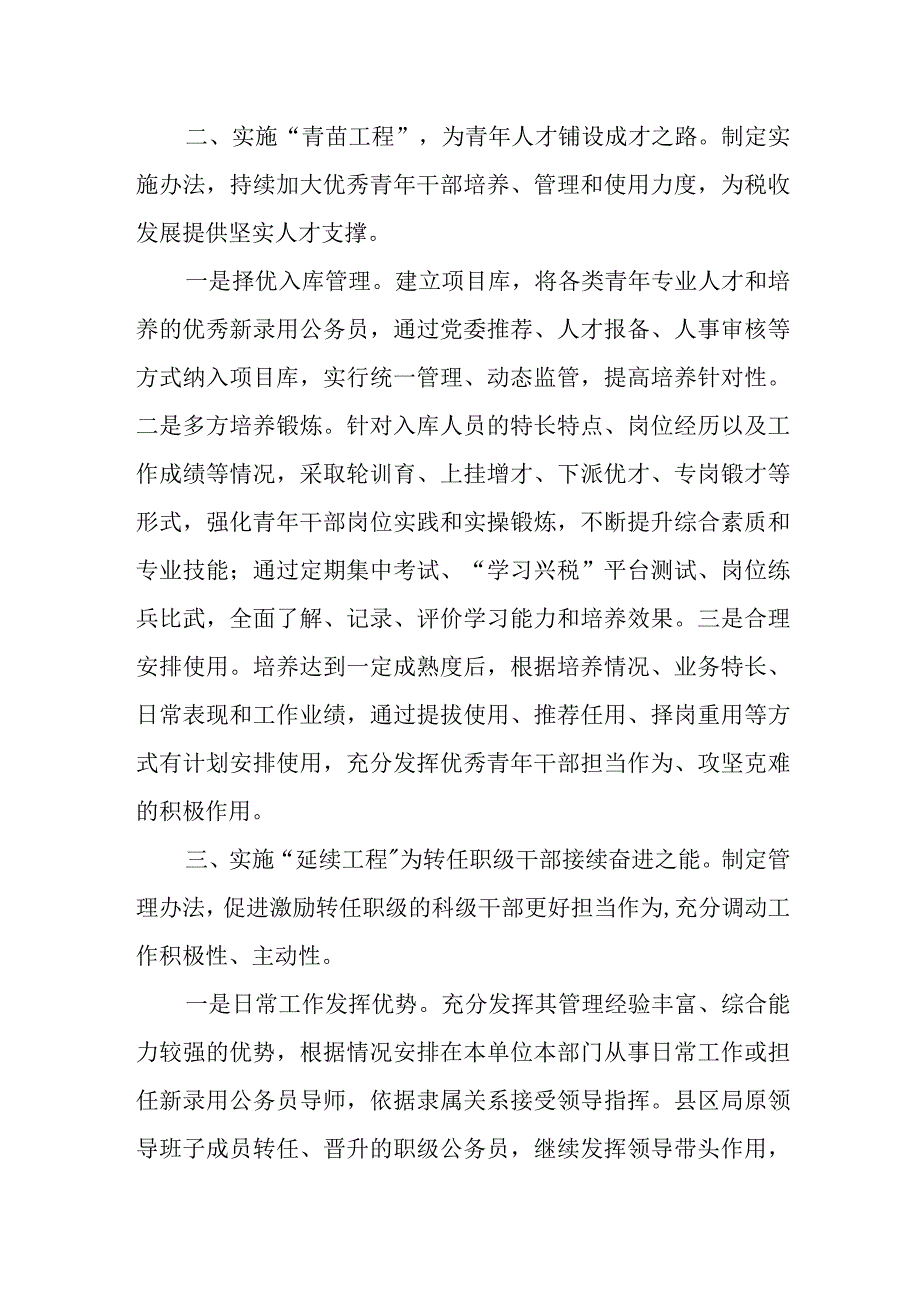 二、实施“青苗工程”，为青年人才铺设成才之路。制定实施办法，持续加大优秀青年干部培养、管理和使用力度，为税收发展提供坚实人才支撑。

一是择优入库管理。建立项目库，将各类青年专业人才和培养的优秀新录用公务员，通过党委推荐、人才报备、人事审核等方式纳入项目库，实行统一管理、动态监管，提高培养针对性。二是多方培养锻炼。针对入库人员的特长特点、岗位经历以及工作成绩等情况，采取轮训育、上挂增才、下派优才、专岗锻才等形式，强化青年干部岗位实践和实操锻炼，不断提升综合素质和专业技能；通过定期集中考试、“学习兴税”平台测试、岗位练兵比武，全面了解、记录、评价学习能力和培养效果。三是合理安排使用。培养达到一定成熟度后，根据培养情况、业务特长、日常表现和工作业绩，通过提拔使用、推荐任用、择岗重用等方式有计划安排使用，充分发挥优秀青年干部担当作为、攻坚克难的积极作用。

三、实施“延续工程”为转任职级干部接续奋进之能。制定管理办法，促进激励转任职级的科级干部更好担当作为,充分调动工作积极性、主动性。

一是日常工作发挥优势。充分发挥其管理经验丰富、综合能力较强的优势，根据情况安排在本单位本部门从事日常工作或担任新录用公务员导师，依据隶属关系接受领导指挥。县区局原领导班子成员转任、晋升的职级公务员，继续发挥领导带头作用，